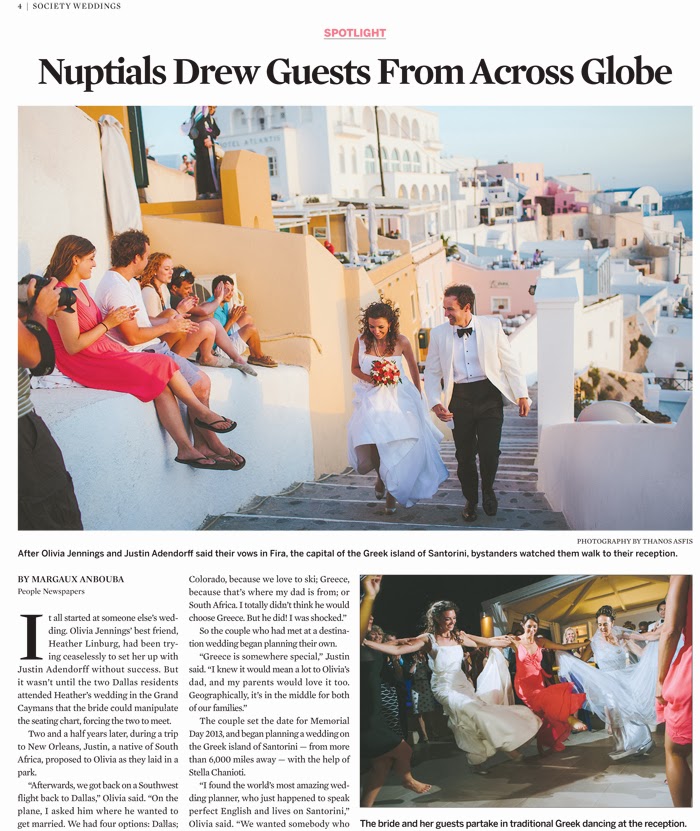 4 | SOCIETY WEDDINGS

SPOTLIGHT

Nuptials Drew Guests From Across Globe

HOTEL ATLANTIS

PHOTOGRAPHY BY THANOS ASFIS

After Olivia Jennings and Justin Adendorff said their vows in Fira, the capital of the Greek island of Santorini, bystanders watched them walk to their reception.

BY MARGAUX ANBOUBA
People Newspapers

It all started at someone else's wedding. Olivia Jennings' best friend, Heather Linburg, had been trying ceaselessly to set her up with Justin Adendorff without success. But it wasn't until the two Dallas residents attended Heather's wedding in the Grand Caymans that the bride could manipulate the seating chart, forcing the two to meet.

Two and a half years later, during a trip to New Orleans, Justin, a native of South Africa, proposed to Olivia as they laid in a park.

"Afterwards, we got back on a Southwest flight back to Dallas," Olivia said. "On the plane, I asked him where he wanted to get married. We had four options: Dallas; Colorado, because we love to ski; Greece, because that's where my dad is from; or South Africa. I totally didn't think he would choose Greece. But he did! I was shocked."

So the couple who had met at a destination wedding began planning their own.

"Greece is somewhere special," Justin said. "I knew it would mean a lot to Olivia's dad, and my parents would love it too. Geographically, it's in the middle for both of our families."

The couple set the date for Memorial Day 2013, and began planning a wedding on the Greek island of Santorini — from more than 6,000 miles away — with the help of Stella Chanioti.

"I found the world's most amazing wedding planner, who just happened to speak perfect English and lives on Santorini," Olivia said. "We wanted somebody who

The bride and her guests partake in traditional Greek dancing at the reception.